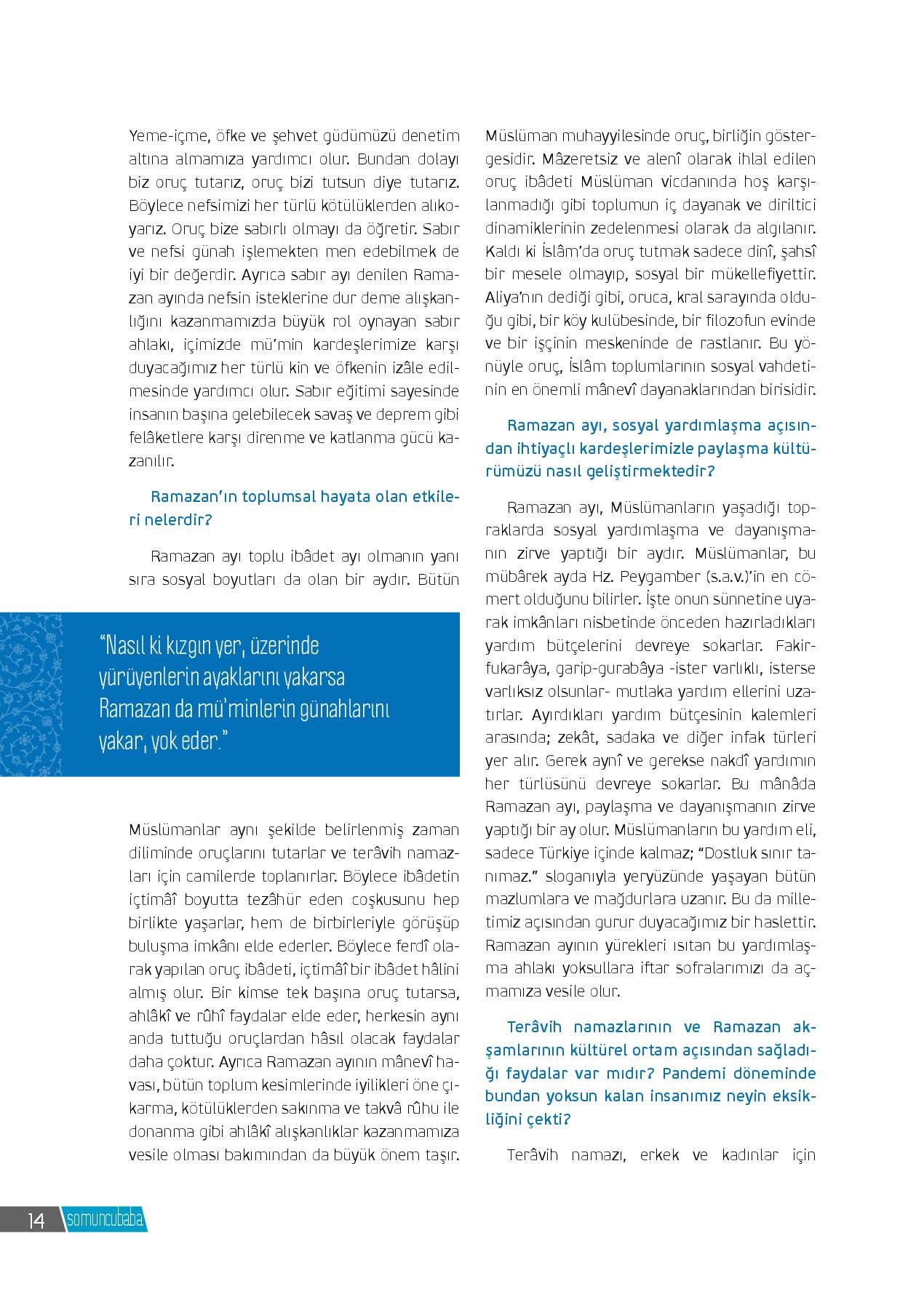 Yeme-içme, öfke ve şehvet güdümüzü denetim altına almamıza yardımcı olur. Bundan dolayı biz oruç tutarız, oruç bizi tutsun diye tutarız. Böylece nefsimizi her türlü kötülüklerden alıkoyarız. Oruç bize sabırlı olmayı da öğretir. Sabır ve nefsi günah işlemekten men edebilmek de iyi bir değerdir. Ayrıca sabır ayı denilen Ramazan ayında nefsin isteklerine dur deme alışkanlığını kazanmamızda büyük rol oynayan sabır ahlakı, içimizde mü'min kardeşlerimize karşı duyacağımız her türlü kin ve öfkenin izâle edilmesinde yardımcı olur. Sabır eğitimi sayesinde insanın başına gelebilecek savaş ve deprem gibi felâketlere karşı direnme ve katlanma gücü kazanılır.

Ramazan'ın toplumsal hayata olan etkileri nelerdir?

Ramazan ayı toplu ibâdet ayı olmanın yanı sıra sosyal boyutları da olan bir aydır. Bütün

"Nasıl ki kızgın yer, üzerinde yürüyenlerin ayaklarını yakarsa Ramazan da mü'minlerin günahlarını yakar, yok eder."

Müslümanlar aynı şekilde belirlenmiş zaman diliminde oruçlarını tutarlar ve terâvih namazları için camilerde toplanırlar. Böylece ibâdetin içtimâî boyutta tezâhür eden coşkusunu hep birlikte yaşarlar, hem de birbirleriyle görüşüp buluşma imkânı elde ederler. Böylece ferdî olarak yapılan oruç ibâdeti, içtimâî bir ibâdet hâlini almış olur. Bir kimse tek başına oruç tutarsa, ahlâkî ve rûhî faydalar elde eder, herkesin aynı anda tuttuğu oruçlardan hâsıl olacak faydalar daha çoktur. Ayrıca Ramazan ayının mânevî havası, bütün toplum kesimlerinde iyilikleri öne çıkarma, kötülüklerden sakınma ve takvâ rûhu ile donanma gibi ahlâkî alışkanlıklar kazanmamıza vesile olması bakımından da büyük önem taşır.

Müslüman muhayyilesinde oruç, birliğin göstergesidir. Mâzeretsiz ve alenî olarak ihlal edilen oruç ibâdeti Müslüman vicdanında hoş karşılanmadığı gibi toplumun iç dayanak ve diriltici dinamiklerinin zedelenmesi olarak da algılanır. Kaldı ki İslâm'da oruç tutmak sadece dinî, şahsî bir mesele olmayıp, sosyal bir mükellefiyettir. Aliya'nın dediği gibi, oruca, kral sarayında olduğu gibi, bir köy kulübesinde, bir filozofun evinde ve bir işçinin meskeninde de rastlanır. Bu yönüyle oruç, İslâm toplumlarının sosyal vahdetinin en önemli mânevî dayanaklarından birisidir.

Ramazan ayı, sosyal yardımlaşma açısından ihtiyaçlı kardeşlerimizle paylaşma kültürümüzü nasıl geliştirmektedir?

Ramazan ayı, Müslümanların yaşadığı topraklarda sosyal yardımlaşma ve dayanışmanın zirve yaptığı bir aydır. Müslümanlar, bu mübârek ayda Hz. Peygamber (s.a.v.)'in en cömert olduğunu bilirler. İşte onun sünnetine uyarak imkânları nisbetinde önceden hazırladıkları yardım bütçelerini devreye sokarlar. Fakir-fukarâya, garip-gurabâya -ister varlıklı, isterse varlıksız olsunlar- mutlaka yardım ellerini uzatırlar. Ayırdıkları yardım bütçesinin kalemleri arasında; zekât, sadaka ve diğer infak türleri yer alır. Gerek aynî ve gerekse nakdî yardımın her türlüsünü devreye sokarlar. Bu mânâda Ramazan ayı, paylaşma ve dayanışmanın zirve yaptığı bir ay olur. Müslümanların bu yardım eli, sadece Türkiye içinde kalmaz; "Dostluk sınır tanımaz." sloganıyla yeryüzünde yaşayan bütün mazlumlara ve mağdurlara uzanır. Bu da milletimiz açısından gurur duyacağımız bir haslettir. Ramazan ayının yürekleri ısıtan bu yardımlaşma ahlakı yoksullara iftar sofralarımızı da açmamıza vesile olur.

Terâvih namazlarının ve Ramazan akşamlarının kültürel ortam açısından sağladığı faydalar var mıdır? Pandemi döneminde bundan yoksun kalan insanımız neyin eksikliğini çekti?

Terâvih namazı, erkek ve kadınlar için

14 somuncubaba